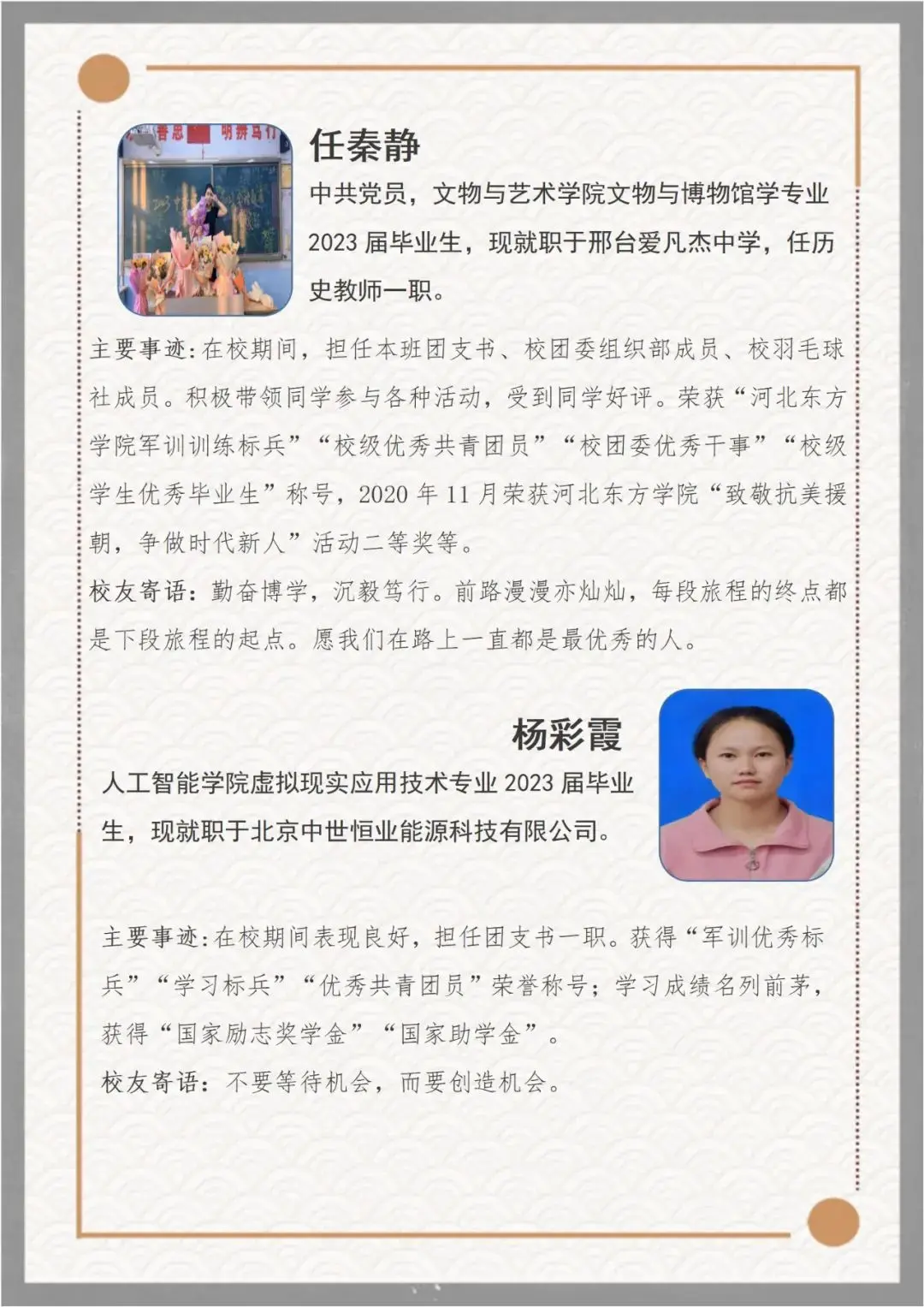 任秦静

中共党员，文物与艺术学院文物与博物馆学专业 2023 届毕业生，现就职于邢台爱凡杰中学，任历史教师一职。

主要事迹：在校期间，担任本班团支书、校团委组织部成员、校羽毛球社成员。积极带领同学参与各种活动，受到同学好评。荣获“河北东方学院军训训练标兵”“校级优秀共青团员”“校团委优秀干事”“校级学生优秀毕业生”称号，2020 年 11 月荣获河北东方学院“致敬抗美援朝，争做时代新人”活动二等奖等。

校友寄语：勤奋博学，沉毅笃行。前路漫漫亦灿灿，每段旅程的终点都是下段旅程的起点。愿我们在路上一直都是最优秀的人。

杨彩霞

人工智能学院虚拟现实应用技术专业 2023 届毕业生，现就职于北京中世恒业能源科技有限公司。

主要事迹：在校期间表现良好，担任团支书一职。获得“军训优秀标兵”“学习标兵”“优秀共青团员”荣誉称号；学习成绩名列前茅，获得“国家励志奖学金”“国家助学金”。

校友寄语：不要等待机会，而要创造机会。